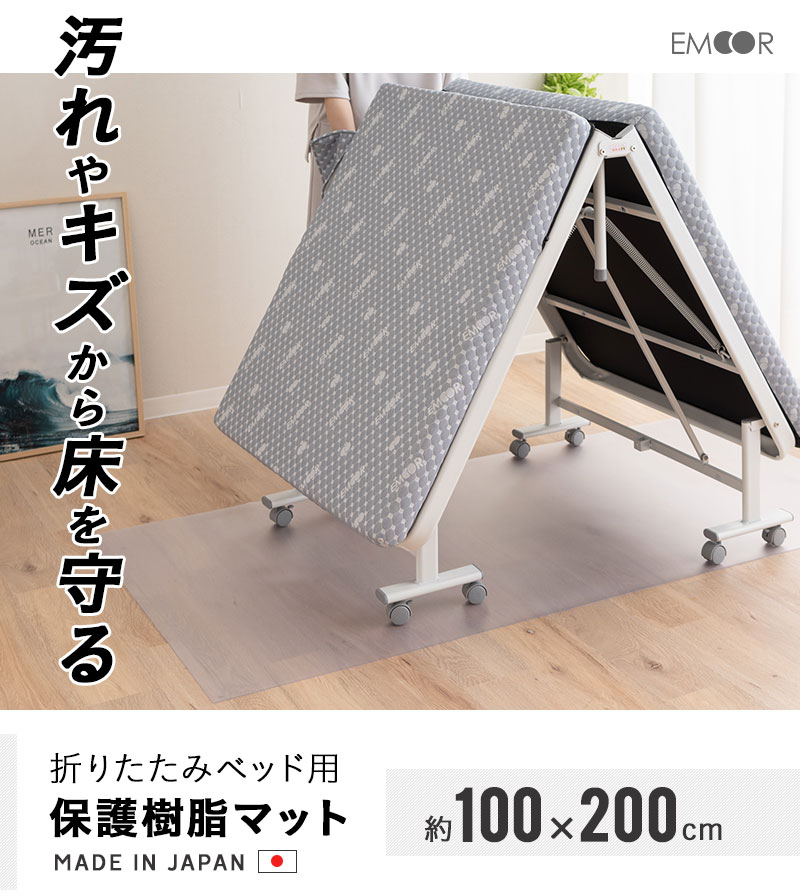 汚れやキズから床を守る

EMOOR

MER
OCEAN

EMOOR

EMOOR

折りたたみベッド用
保護樹脂マット
MADE IN JAPAN

約100×200cm